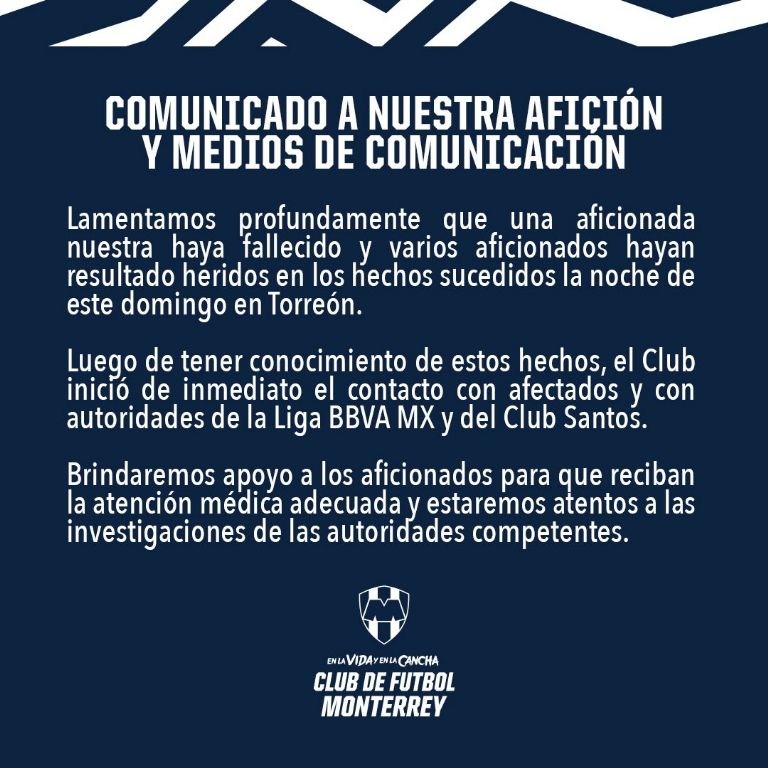 COMUNICADO A NUESTRA AFICIÓN Y MEDIOS DE COMUNICACIÓN

Lamentamos profundamente que una aficionada nuestra haya fallecido y varios aficionados hayan resultado heridos en los hechos sucedidos la noche de este domingo en Torreón.

Luego de tener conocimiento de estos hechos, el Club inició de inmediato el contacto con afectados y con autoridades de la Liga BBVA MX y del Club Santos.

Brindaremos apoyo a los aficionados para que reciban la atención médica adecuada y estaremos atentos a las investigaciones de las autoridades competentes.

EN LA VIDA Y EN LA CANCHA
CLUB DE FUTBOL MONTERREY